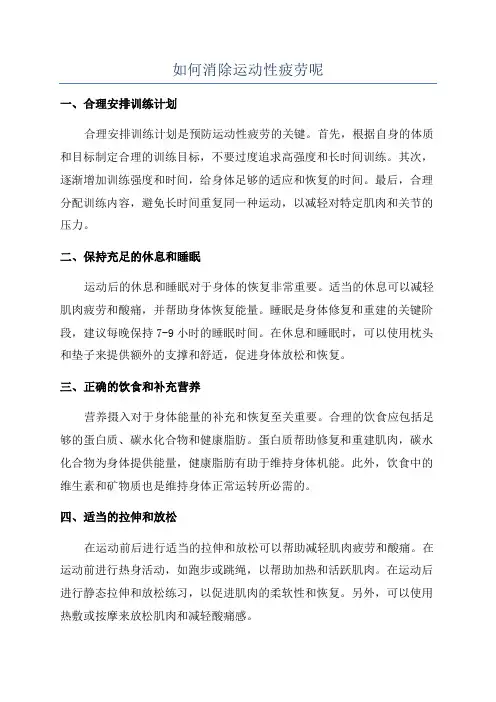 如何消除运动性疲劳呢

一、合理安排训练计划

合理安排训练计划是预防运动性疲劳的关键。首先，根据自身的体质和目标制定合理的训练目标，不要过度追求高强度和长时间训练。其次，逐渐增加训练强度和时间，给身体足够的适应和恢复的时间。最后，合理分配训练内容，避免长时间重复同一种运动，以减轻对特定肌肉和关节的压力。

二、保持充足的休息和睡眠

运动后的休息和睡眠对于身体的恢复非常重要。适当的休息可以减轻肌肉疲劳和酸痛，并帮助身体恢复能量。睡眠是身体修复和重建的关键阶段，建议每晚保持 7-9 小时的睡眠时间。在休息和睡眠时，可以使用枕头和垫子来提供额外的支撑和舒适，促进身体放松和恢复。

三、正确的饮食和补充营养

营养摄入对于身体能量的补充和恢复至关重要。合理的饮食应包括足够的蛋白质、碳水化合物和健康脂肪。蛋白质帮助修复和重建肌肉，碳水化合物为身体提供能量，健康脂肪有助于维持身体机能。此外，饮食中的维生素和矿物质也是维持身体正常运转所必需的。

四、适当的拉伸和放松

在运动前后进行适当的拉伸和放松可以帮助减轻肌肉疲劳和酸痛。在运动前进行热身活动，如跑步或跳绳，以帮助加热和活跃肌肉。在运动后进行静态拉伸和放松练习，以促进肌肉的柔软性和恢复。另外，可以使用热敷或按摩来放松肌肉和减轻酸痛感。